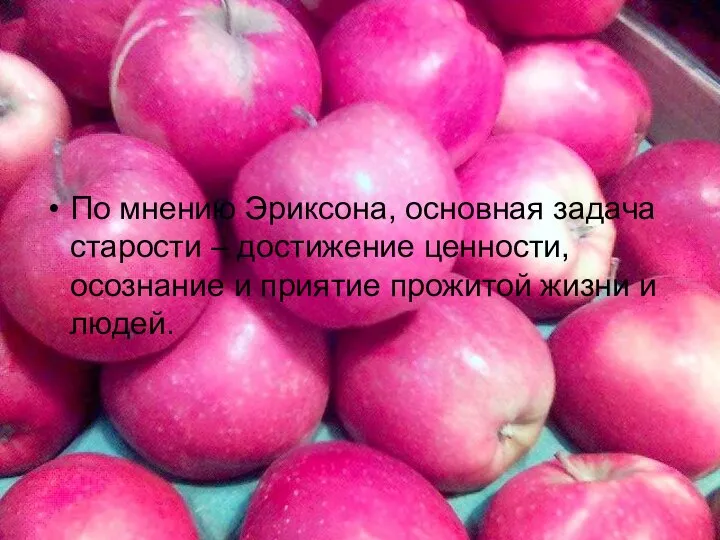 • По мнению Эриксона, основная задача старости – достижение ценности, осознание и приятие прожитой жизни и людей.